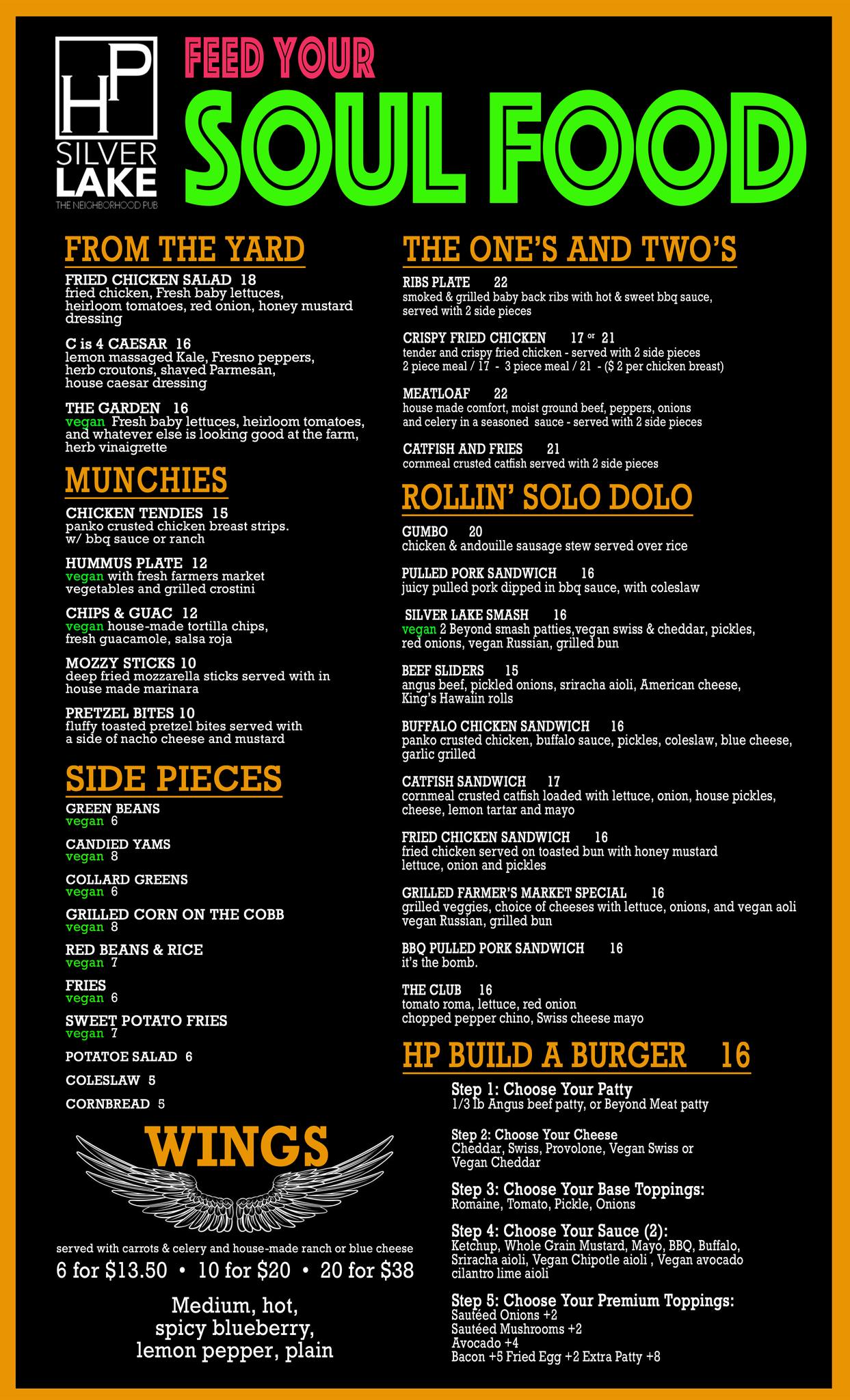 HP
SILVER LAKE
THE NEIGHBORHOOD PUB

FEED YOUR
SOUL FOOD

FROM THE YARD

FRIED CHICKEN SALAD 18
fried chicken, Fresh baby lettuces, heirloom tomatoes, red onion, honey mustard dressing

C is 4 CAESAR 16
lemon massaged Kale, Fresno peppers, herb croutons, shaved Parmesan, house caesar dressing

THE GARDEN 16
vegan Fresh baby lettuces, heirloom tomatoes, and whatever else is looking good at the farm, herb vinaigrette

MUNCHIES

CHICKEN TENDIES 15
panko crusted chicken breast strips. w/ bbq sauce or ranch

HUMMUS PLATE 12
vegan with fresh farmers market vegetables and grilled crostini

CHIPS & GUAC 12
vegan house-made tortilla chips, fresh guacamole, salsa roja

MOZZY STICKS 10
deep fried mozzarella sticks served with in house made marinara

PRETZEL BITES 10
fluffy toasted pretzel bites served with a side of nacho cheese and mustard

SIDE PIECES

GREEN BEANS
vegan 6

CANDIED YAMS
vegan 8

COLLARD GREENS
vegan 6

GRILLED CORN ON THE COBB
vegan 8

RED BEANS & RICE
vegan 7

FRIES
vegan 6

SWEET POTATO FRIES
vegan 7

POTATOE SALAD 6

COLESLAW 5

CORNBREAD 5

WINGS

served with carrots & celery and house-made ranch or blue cheese

6 for $13.50 • 10 for $20 • 20 for $38

Medium, hot, spicy blueberry, lemon pepper, plain

THE ONE'S AND TWO'S

RIBS PLATE 22
smoked & grilled baby back ribs with hot & sweet bbq sauce, served with 2 side pieces

CRISPY FRIED CHICKEN 17 or 21
tender and crispy fried chicken - served with 2 side pieces
2 piece meal / 17 - 3 piece meal / 21 - ($ 2 per chicken breast)

MEATLOAF 22
house made comfort, moist ground beef, peppers, onions and celery in a seasoned sauce - served with 2 side pieces

CATFISH AND FRIES 21
cornmeal crusted catfish served with 2 side pieces

ROLLIN' SOLO DOLO

GUMBO 20
chicken & andouille sausage stew served over rice

PULLED PORK SANDWICH 16
juicy pulled pork dipped in bbq sauce, with coleslaw

SILVER LAKE SMASH 16
vegan 2 Beyond smash patties,vegan swiss & cheddar, pickles, red onions, vegan Russian, grilled bun

BEEF SLIDERS 15
angus beef, pickled onions, sriracha aioli, American cheese, King's Hawaiin rolls

BUFFALO CHICKEN SANDWICH 16
panko crusted chicken, buffalo sauce, pickles, coleslaw, blue cheese, garlic grilled

CATFISH SANDWICH 17
cornmeal crusted catfish loaded with lettuce, onion, house pickles, cheese, lemon tartar and mayo

FRIED CHICKEN SANDWICH 16
fried chicken served on toasted bun with honey mustard lettuce, onion and pickles

GRILLED FARMER'S MARKET SPECIAL 16
grilled veggies, choice of cheeses with lettuce, onions, and vegan aoli vegan Russian, grilled bun

BBQ PULLED PORK SANDWICH 16
it's the bomb.

THE CLUB 16
tomato roma, lettuce, red onion
chopped pepper chino, Swiss cheese mayo

HP BUILD A BURGER 16

Step 1: Choose Your Patty
1/3 lb Angus beef patty, or Beyond Meat patty

Step 2: Choose Your Cheese
Cheddar, Swiss, Provolone, Vegan Swiss or Vegan Cheddar

Step 3: Choose Your Base Toppings:
Romaine, Tomato, Pickle, Onions

Step 4: Choose Your Sauce (2):
Ketchup, Whole Grain Mustard, Mayo, BBQ, Buffalo, Sriracha aioli, Vegan Chipotle aioli , Vegan avocado cilantro lime aioli

Step 5: Choose Your Premium Toppings:
Sautéed Onions +2
Sautéed Mushrooms +2
Avocado +4
Bacon +5 Fried Egg +2 Extra Patty +8